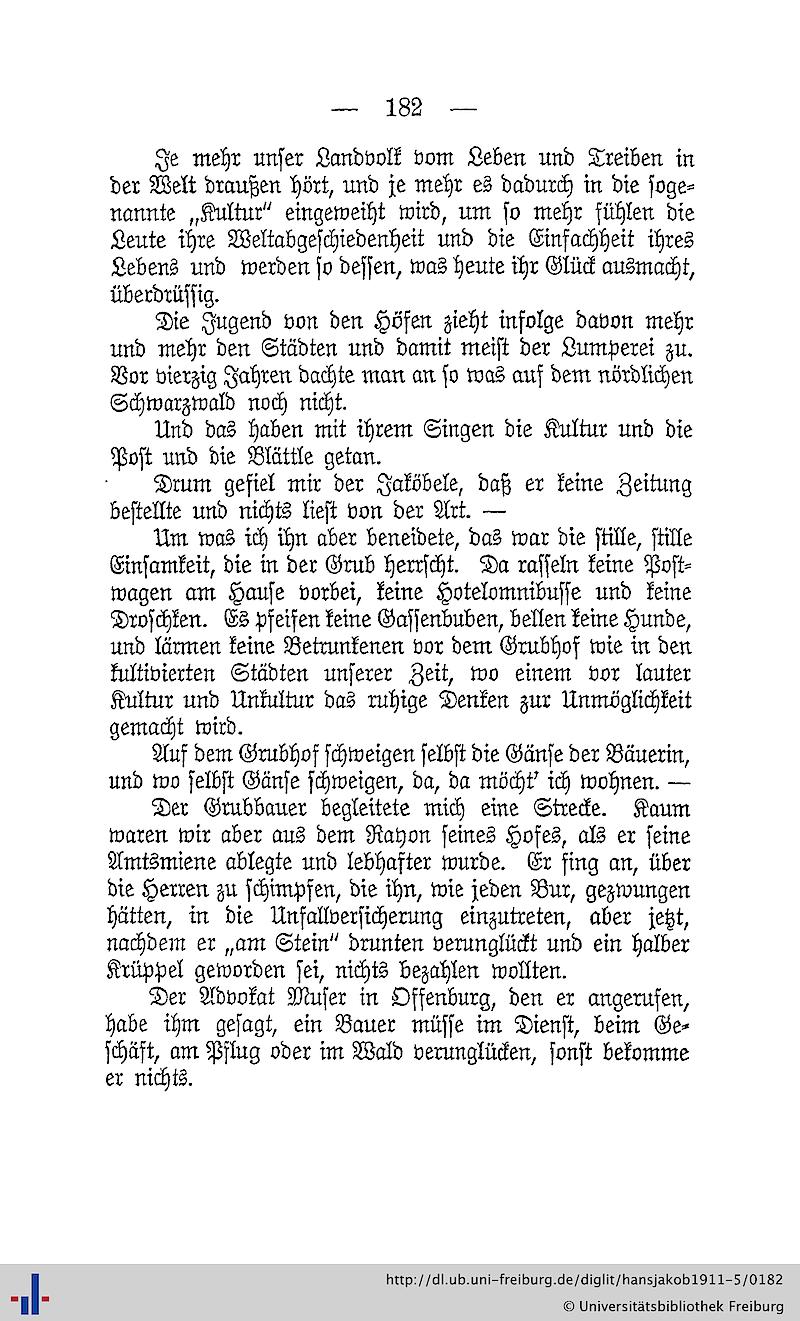 — 182 —

Je mehr unser Landvolk vom Leben und Treiben in der Welt draußen hört, und je mehr es dadurch in die sogenannte „Kultur" eingeweiht wird, um so mehr fühlen die Leute ihre Weltabgeschiedenheit und die Einfachheit ihres Lebens und werden so dessen, was heute ihr Glück ausmacht, überdrüssig.

Die Jugend von den Höfen zieht infolge davon mehr und mehr den Städten und damit meist der Lumperei zu. Vor vierzig Jahren dachte man an so was auf dem nördlichen Schwarzwald noch nicht.

Und das haben mit ihrem Singen die Kultur und die Post und die Blättle getan.

Drum gefiel mir der Jaköbele, daß er keine Zeitung bestellte und nichts liest von der Art. —

Um was ich ihn aber beneidete, das war die stille, stille Einsamkeit, die in der Grub herrscht. Da rasseln keine Postwagen am Hause vorbei, keine Hotelomnibusse und keine Droschken. Es pfeifen keine Gassenbuben, bellen keine Hunde, und lärmen keine Betrunkenen vor dem Grubhof wie in den kultivierten Städten unserer Zeit, wo einem vor lauter Kultur und Unkultur das ruhige Denken zur Unmöglichkeit gemacht wird.

Auf dem Grubhof schweigen selbst die Gänse der Bäuerin, und wo selbst Gänse schweigen, da, da möcht' ich wohnen. —

Der Grubbauer begleitete mich eine Strecke. Kaum waren wir aber aus dem Rayon seines Hofes, als er seine Amtsmiene ablegte und lebhafter wurde. Er fing an, über die Herren zu schimpfen, die ihn, wie jeden Bur, gezwungen hätten, in die Unfallversicherung einzutreten, aber jetzt, nachdem er „am Stein" drunten verunglückt und ein halber Krüppel geworden sei, nichts bezahlen wollten.

Der Advokat Muser in Offenburg, den er angerufen, habe ihm gesagt, ein Bauer müsse im Dienst, beim Geschäft, am Pflug oder im Wald verunglücken, sonst bekomme er nichts.

http://dl.ub.uni-freiburg.de/diglit/hansjakob1911-5/0182
© Universitätsbibliothek Freiburg